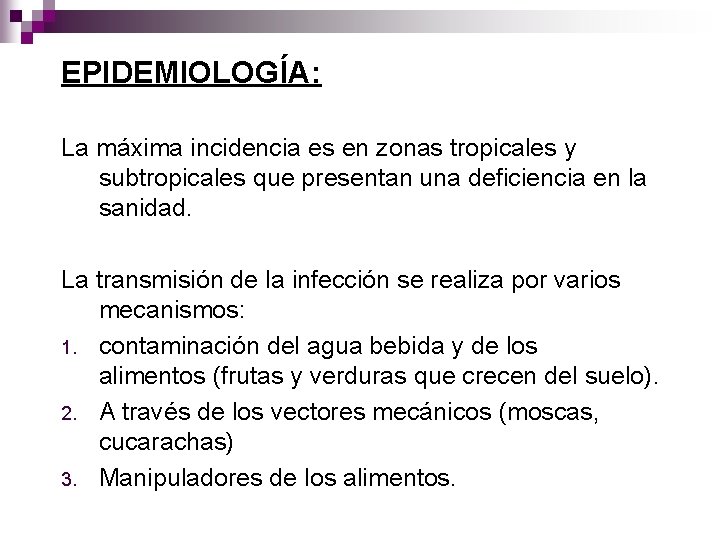 EPIDEMIOLOGÍA:

La máxima incidencia es en zonas tropicales y subtropicales que presentan una deficiencia en la sanidad.

La transmisión de la infección se realiza por varios mecanismos:

1. contaminación del agua bebida y de los alimentos (frutas y verduras que crecen del suelo).
2. A través de los vectores mecánicos (moscas, cucarachas)
3. Manipuladores de los alimentos.